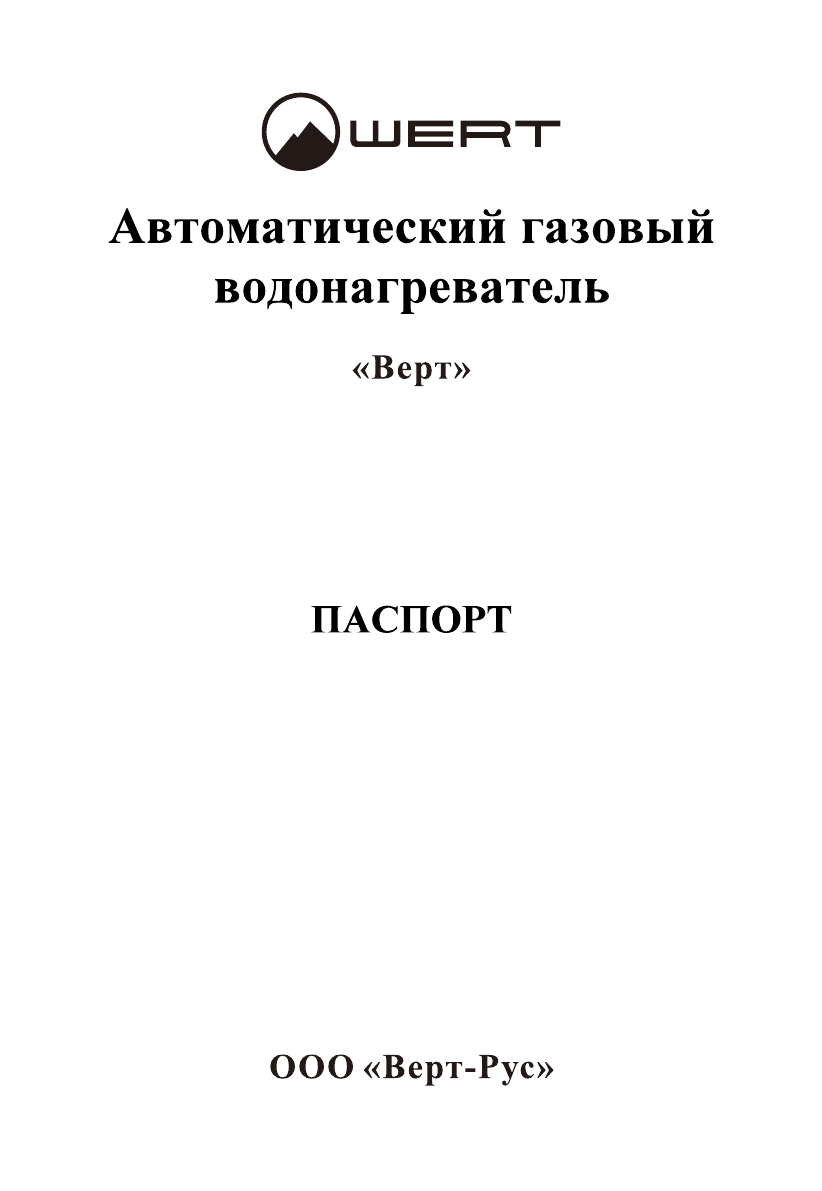 WERT

Автоматический газовый водонагреватель

«Верт»

ПАСПОРТ

ООО «Верт-Рус»